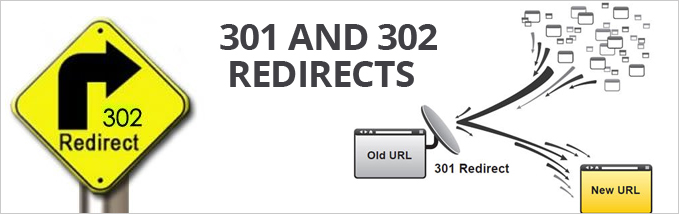 302
Redirect

301 AND 302
REDIRECTS

Old URL
301 Redirect
New URL